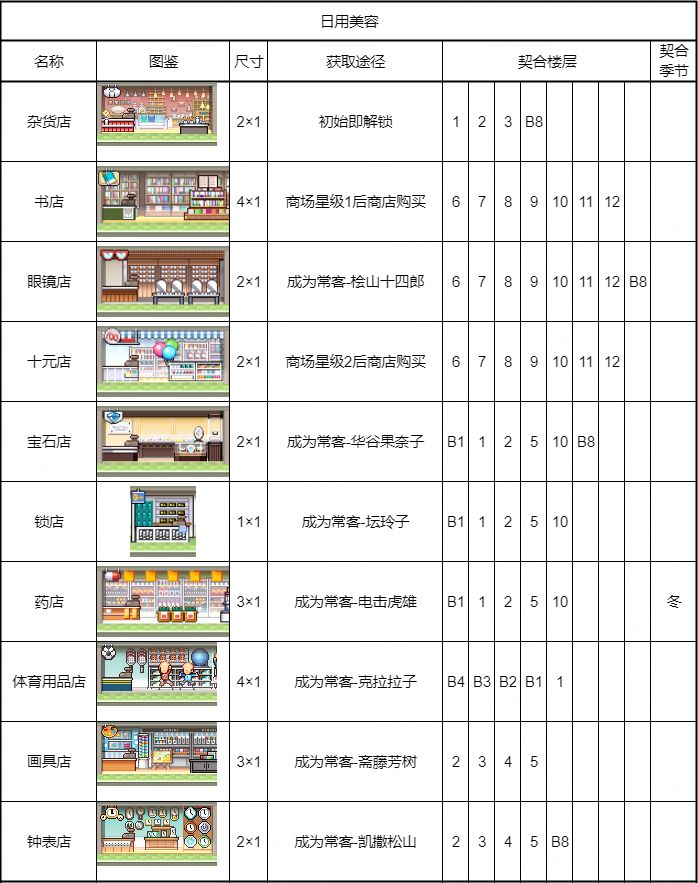 日用美容

| 名称 | 图鉴 | 尺寸 | 获取途径 | 契合楼层 | | | | | | | | 契合季节 |
|---|---|---|---|---|---|---|---|---|---|---|---|---|
| 杂货店 | | 2×1 | 初始即解锁 | 1 | 2 | 3 | B8 | | | | | |
| 书店 | | 4×1 | 商场星级1后商店购买 | 6 | 7 | 8 | 9 | 10 | 11 | 12 | | |
| 眼镜店 | | 2×1 | 成为常客-桧山十四郎 | 6 | 7 | 8 | 9 | 10 | 11 | 12 | B8 | |
| 十元店 | | 2×1 | 商场星级2后商店购买 | 6 | 7 | 8 | 9 | 10 | 11 | 12 | | |
| 宝石店 | | 2×1 | 成为常客-华谷果奈子 | B1 | 1 | 2 | 5 | 10 | B8 | | | |
| 锁店 | | 1×1 | 成为常客-坛玲子 | B1 | 1 | 2 | 5 | 10 | | | | |
| 药店 | | 3×1 | 成为常客-电击虎雄 | B1 | 1 | 2 | 5 | 10 | | | | 冬 |
| 体育用品店 | | 4×1 | 成为常客-克拉拉子 | B4 | B3 | B2 | B1 | 1 | | | | |
| 画具店 | | 3×1 | 成为常客-斋藤芳树 | 2 | 3 | 4 | 5 | | | | | |
| 钟表店 | | 2×1 | 成为常客-凯撒松山 | 2 | 3 | 4 | 5 | B8 | | | | |